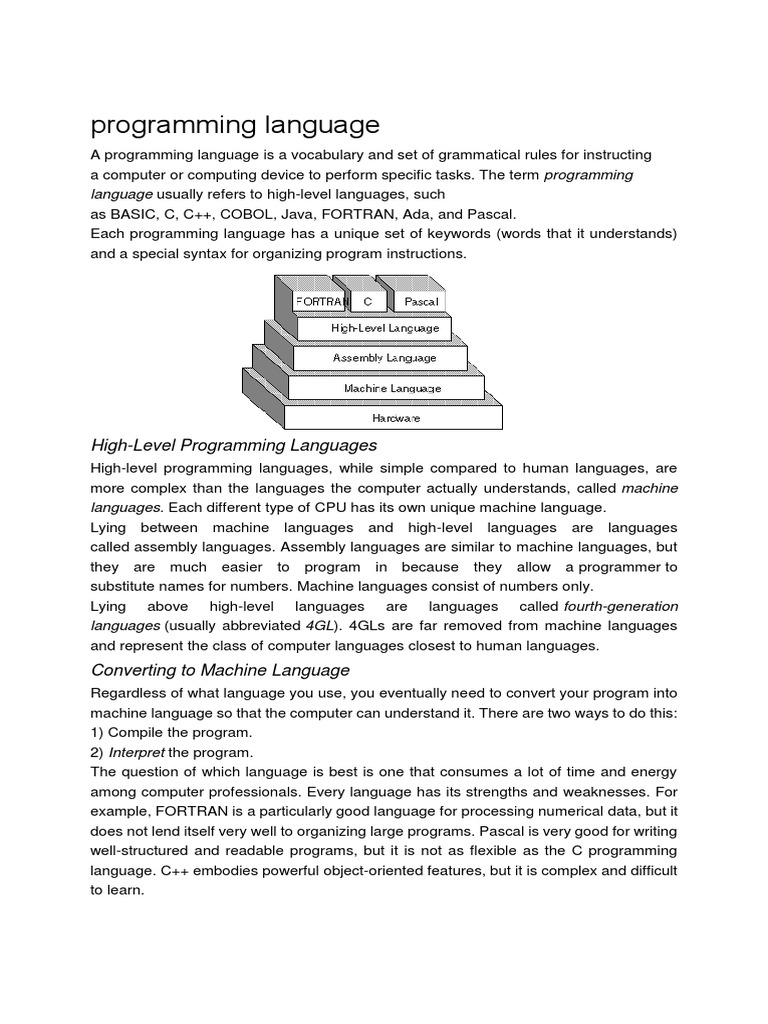 programming language

A programming language is a vocabulary and set of grammatical rules for instructing a computer or computing device to perform specific tasks. The term programming language usually refers to high-level languages, such as BASIC, C, C++, COBOL, Java, FORTRAN, Ada, and Pascal.
Each programming language has a unique set of keywords (words that it understands) and a special syntax for organizing program instructions.

FORTRAN
C
Pascal
High-Level Language
Assembly Language
Machine Language
Hardware

High-Level Programming Languages

High-level programming languages, while simple compared to human languages, are more complex than the languages the computer actually understands, called machine languages. Each different type of CPU has its own unique machine language.
Lying between machine languages and high-level languages are languages called assembly languages. Assembly languages are similar to machine languages, but they are much easier to program in because they allow a programmer to substitute names for numbers. Machine languages consist of numbers only.
Lying above high-level languages are languages called fourth-generation languages (usually abbreviated 4GL). 4GLs are far removed from machine languages and represent the class of computer languages closest to human languages.

Converting to Machine Language

Regardless of what language you use, you eventually need to convert your program into machine language so that the computer can understand it. There are two ways to do this:
1) Compile the program.
2) Interpret the program.
The question of which language is best is one that consumes a lot of time and energy among computer professionals. Every language has its strengths and weaknesses. For example, FORTRAN is a particularly good language for processing numerical data, but it does not lend itself very well to organizing large programs. Pascal is very good for writing well-structured and readable programs, but it is not as flexible as the C programming language. C++ embodies powerful object-oriented features, but it is complex and difficult to learn.